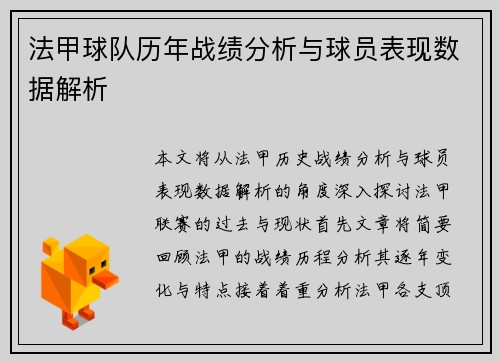 法甲球队历年战绩分析与球员表现数据解析

本文将从法甲历史战绩分析与球员表现数据解析的角度深入探讨法甲联赛的过去与现状首先文章将简要回顾法甲的战绩历程分析其逐年变化与特点接着着重分析法甲各支顶